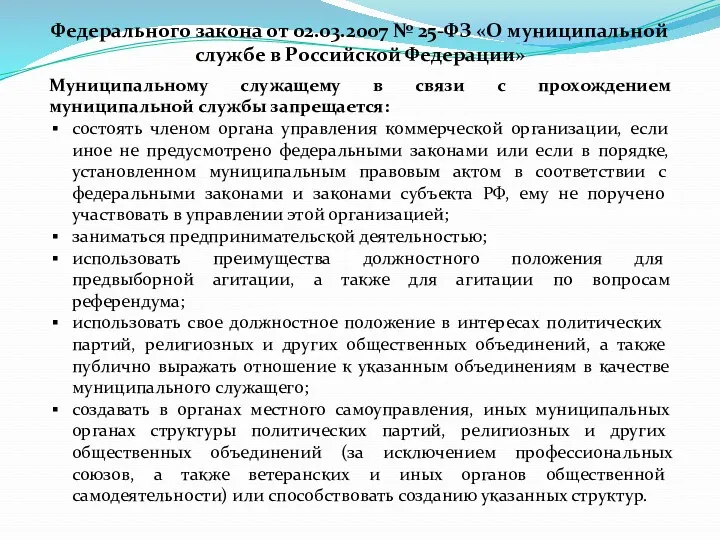 Федерального закона от 02.03.2007 № 25-ФЗ «О муниципальной службе в Российской Федерации»

Муниципальному служащему в связи с прохождением муниципальной службы запрещается:

▪ состоять членом органа управления коммерческой организации, если иное не предусмотрено федеральными законами или если в порядке, установленном муниципальным правовым актом в соответствии с федеральными законами и законами субъекта РФ, ему не поручено участвовать в управлении этой организацией;

▪ заниматься предпринимательской деятельностью;

▪ использовать преимущества должностного положения для предвыборной агитации, а также для агитации по вопросам референдума;

▪ использовать свое должностное положение в интересах политических партий, религиозных и других общественных объединений, а также публично выражать отношение к указанным объединениям в качестве муниципального служащего;

▪ создавать в органах местного самоуправления, иных муниципальных органах структуры политических партий, религиозных и других общественных объединений (за исключением профессиональных союзов, а также ветеранских и иных органов общественной самодеятельности) или способствовать созданию указанных структур.